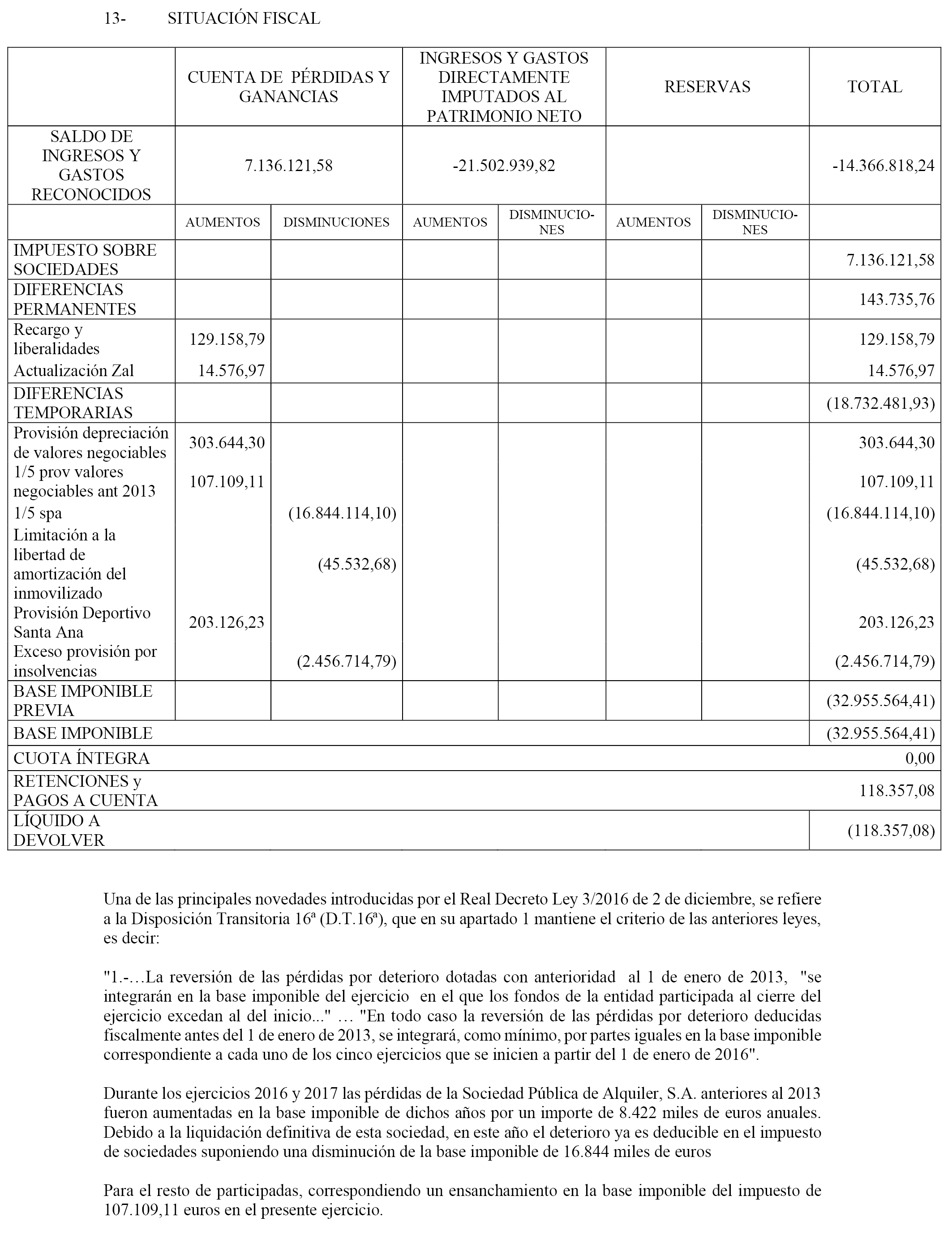 13- SITUACIÓN FISCAL

| | CUENTA DE PÉRDIDAS Y GANANCIAS | | INGRESOS Y GASTOS DIRECTAMENTE IMPUTADOS AL PATRIMONIO NETO | | RESERVAS | | TOTAL |
|---|---|---|---|---|---|---|---|
| SALDO DE INGRESOS Y GASTOS RECONOCIDOS | 7.136.121,58 | | -21.502.939,82 | | | | -14.366.818,24 |
| | AUMENTOS | DISMINUCIONES | AUMENTOS | DISMINUCIONES | AUMENTOS | DISMINUCIONES | |
| IMPUESTO SOBRE SOCIEDADES | | | | | | | 7.136.121,58 |
| DIFERENCIAS PERMANENTES | | | | | | | 143.735,76 |
| Recargo y liberalidades | 129.158,79 | | | | | | 129.158,79 |
| Actualización Zal | 14.576,97 | | | | | | 14.576,97 |
| DIFERENCIAS TEMPORARIAS | | | | | | | (18.732.481,93) |
| Provisión depreciación de valores negociables | 303.644,30 | | | | | | 303.644,30 |
| 1/5 prov valores negociables ant 2013 | 107.109,11 | | | | | | 107.109,11 |
| 1/5 spa | | (16.844.114,10) | | | | | (16.844.114,10) |
| Limitación a la libertad de amortización del inmovilizado | | (45.532,68) | | | | | (45.532,68) |
| Provisión Deportivo Santa Ana | 203.126,23 | | | | | | 203.126,23 |
| Exceso provisión por insolvencias | | (2.456.714,79) | | | | | (2.456.714,79) |
| BASE IMPONIBLE PREVIA | | | | | | | (32.955.564,41) |
| BASE IMPONIBLE | | | | | | | (32.955.564,41) |
| CUOTA ÍNTEGRA | | | | | | | 0,00 |
| RETENCIONES y PAGOS A CUENTA | | | | | | | 118.357,08 |
| LÍQUIDO A DEVOLVER | | | | | | | (118.357,08) |

Una de las principales novedades introducidas por el Real Decreto Ley 3/2016 de 2 de diciembre, se refiere a la Disposición Transitoria 16ª (D.T.16ª), que en su apartado 1 mantiene el criterio de las anteriores leyes, es decir:

"1.-…La reversión de las pérdidas por deterioro dotadas con anterioridad al 1 de enero de 2013, "se integrarán en la base imponible del ejercicio en el que los fondos de la entidad participada al cierre del ejercicio excedan al del inicio..." … "En todo caso la reversión de las pérdidas por deterioro deducidas fiscalmente antes del 1 de enero de 2013, se integrará, como mínimo, por partes iguales en la base imponible correspondiente a cada uno de los cinco ejercicios que se inicien a partir del 1 de enero de 2016".

Durante los ejercicios 2016 y 2017 las pérdidas de la Sociedad Pública de Alquiler, S.A. anteriores al 2013 fueron aumentadas en la base imponible de dichos años por un importe de 8.422 miles de euros anuales. Debido a la liquidación definitiva de esta sociedad, en este año el deterioro ya es deducible en el impuesto de sociedades suponiendo una disminución de la base imponible de 16.844 miles de euros

Para el resto de participadas, correspondiendo un ensanchamiento en la base imponible del impuesto de 107.109,11 euros en el presente ejercicio.